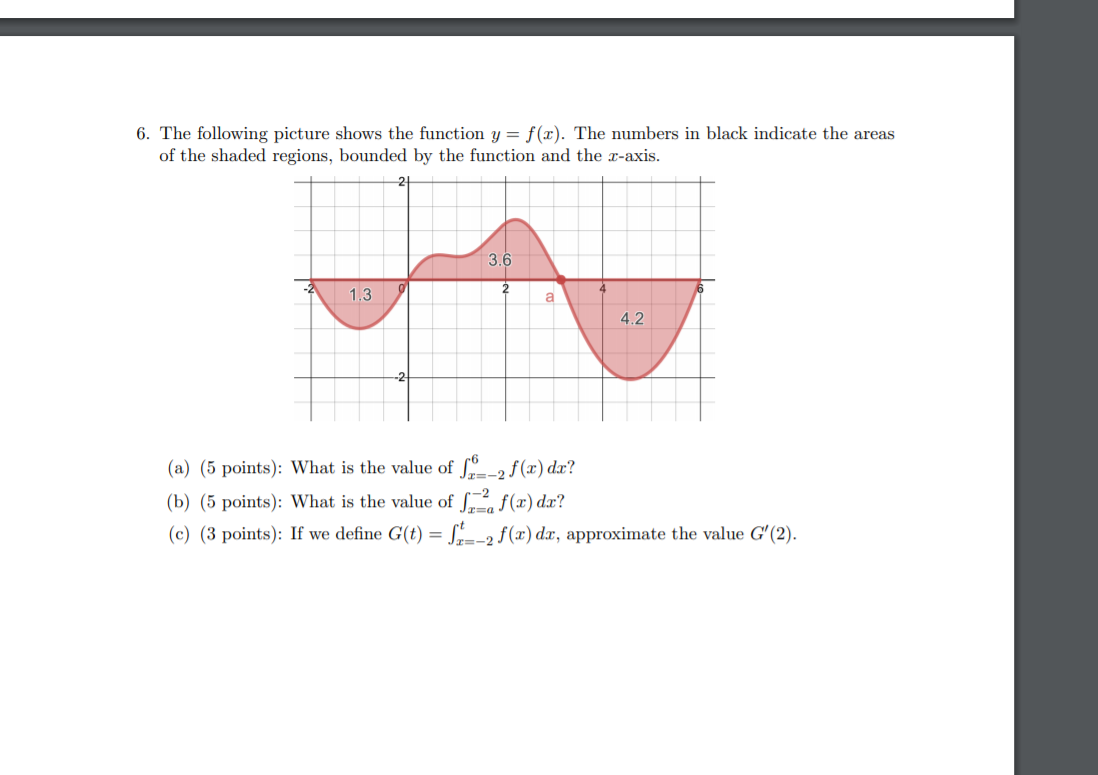 6. The following picture shows the function $y = f(x)$. The numbers in black indicate the areas of the shaded regions, bounded by the function and the $x$-axis.

2
3.6
-2
1.3
0
2
a
4
6
4.2
-2

(a) (5 points): What is the value of $\int_{x=-2}^{6} f(x)\,dx$?

(b) (5 points): What is the value of $\int_{x=a}^{-2} f(x)\,dx$?

(c) (3 points): If we define $G(t) = \int_{x=-2}^{t} f(x)\,dx$, approximate the value $G'(2)$.